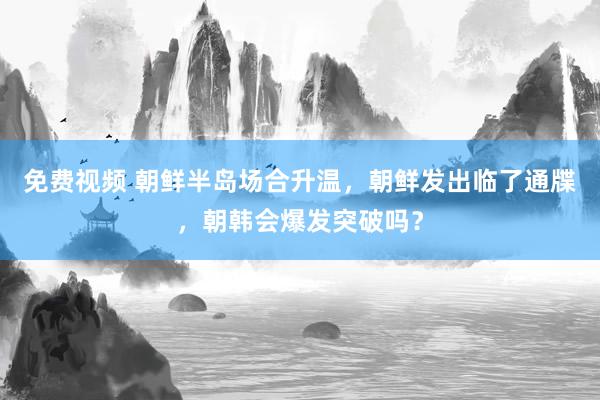 免费视频 朝鲜半岛场合升温，朝鲜发出临了通牒，朝韩会爆发突破吗？